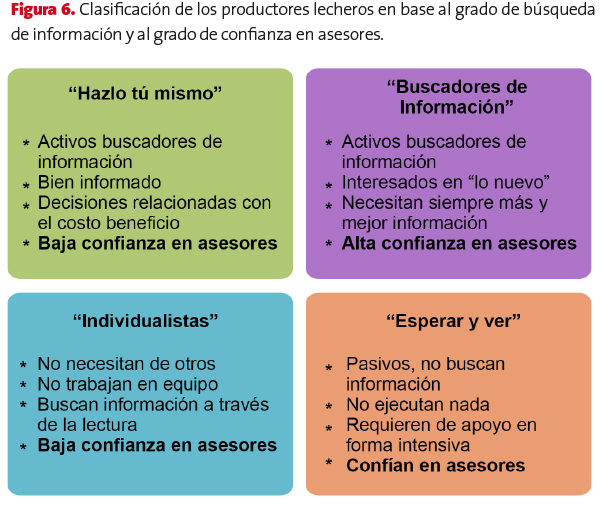 Figura 6. Clasificación de los productores lecheros en base al grado de búsqueda de información y al grado de confianza en asesores.

“Hazlo tú mismo”

* Activos buscadores de información
* Bien informado
* Decisiones relacionadas con el costo beneficio
* Baja confianza en asesores

“Buscadores de Información”

* Activos buscadores de información
* Interesados en “lo nuevo”
* Necesitan siempre más y mejor información
* Alta confianza en asesores

“Individualistas”

* No necesitan de otros
* No trabajan en equipo
* Buscan información a través de la lectura
* Baja confianza en asesores

“Esperar y ver”

* Pasivos, no buscan información
* No ejecutan nada
* Requieren de apoyo en forma intensiva
* Confían en asesores